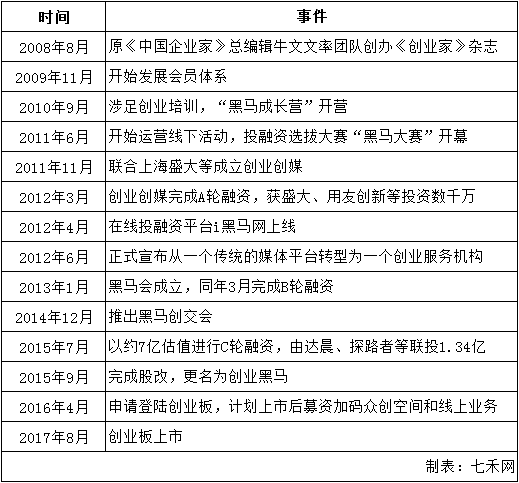 | 时间 | 事件 |
|---|---|
| 2008年8月 | 原《中国企业家》总编辑牛文文率团队创办《创业家》杂志 |
| 2009年11月 | 开始发展会员体系 |
| 2010年9月 | 涉足创业培训，“黑马成长营”开营 |
| 2011年6月 | 开始运营线下活动，投融资选拔大赛“黑马大赛”开幕 |
| 2011年11月 | 联合上海盛大等成立创业创媒 |
| 2012年3月 | 创业创媒完成A轮融资，获盛大、用友创新等投资数千万 |
| 2012年4月 | 在线投融资平台i黑马网上线 |
| 2012年6月 | 正式宣布从一个传统的媒体平台转型为一个创业服务机构 |
| 2013年1月 | 黑马会成立，同年3月完成B轮融资 |
| 2014年12月 | 推出黑马创交会 |
| 2015年7月 | 以约7亿估值进行C轮融资，由达晨、探路者等联投1.34亿 |
| 2015年9月 | 完成股改，更名为创业黑马 |
| 2016年4月 | 申请登陆创业板，计划上市后募资加码众创空间和线上业务 |
| 2017年8月 | 创业板上市 |

制表：七禾网